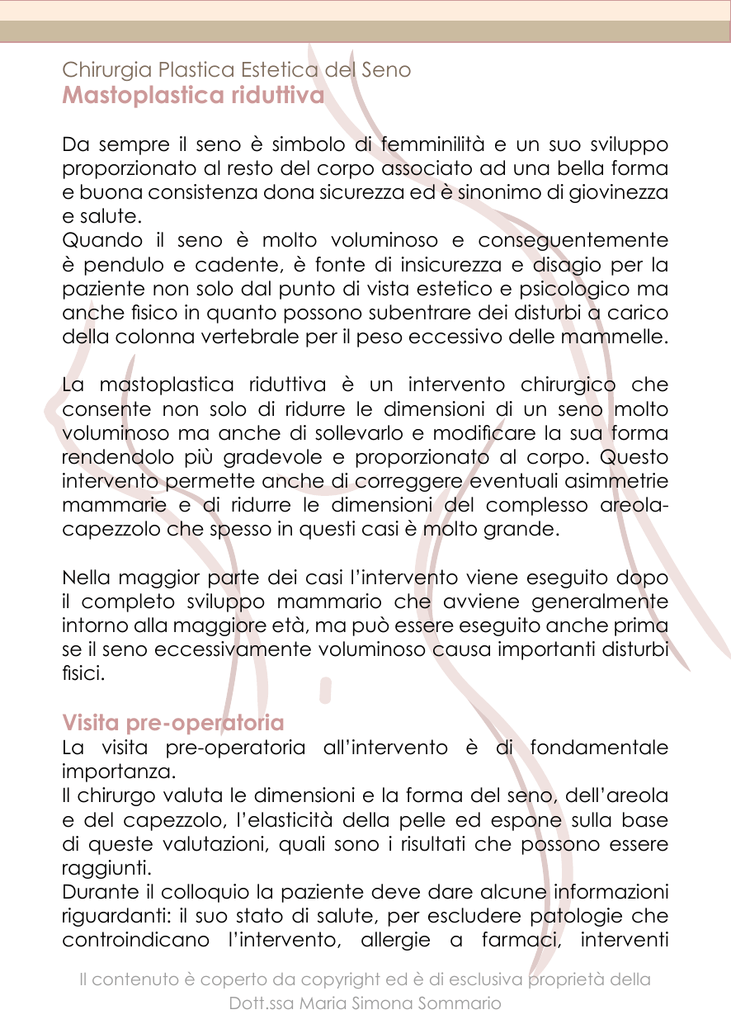 Chirurgia Plastica Estetica del Seno
Mastoplastica riduttiva

Da sempre il seno è simbolo di femminilità e un suo sviluppo proporzionato al resto del corpo associato ad una bella forma e buona consistenza dona sicurezza ed è sinonimo di giovinezza e salute.
Quando il seno è molto voluminoso e conseguentemente è pendulo e cadente, è fonte di insicurezza e disagio per la paziente non solo dal punto di vista estetico e psicologico ma anche fisico in quanto possono subentrare dei disturbi a carico della colonna vertebrale per il peso eccessivo delle mammelle.

La mastoplastica riduttiva è un intervento chirurgico che consente non solo di ridurre le dimensioni di un seno molto voluminoso ma anche di sollevarlo e modificare la sua forma rendendolo più gradevole e proporzionato al corpo. Questo intervento permette anche di correggere eventuali asimmetrie mammarie e di ridurre le dimensioni del complesso areola-capezzolo che spesso in questi casi è molto grande.

Nella maggior parte dei casi l'intervento viene eseguito dopo il completo sviluppo mammario che avviene generalmente intorno alla maggiore età, ma può essere eseguito anche prima se il seno eccessivamente voluminoso causa importanti disturbi fisici.

Visita pre-operatoria
La visita pre-operatoria all'intervento è di fondamentale importanza.
Il chirurgo valuta le dimensioni e la forma del seno, dell'areola e del capezzolo, l'elasticità della pelle ed espone sulla base di queste valutazioni, quali sono i risultati che possono essere raggiunti.
Durante il colloquio la paziente deve dare alcune informazioni riguardanti: il suo stato di salute, per escludere patologie che controindicano l'intervento, allergie a farmaci, interventi

Il contenuto è coperto da copyright ed è di esclusiva proprietà della Dott.ssa Maria Simona Sommario